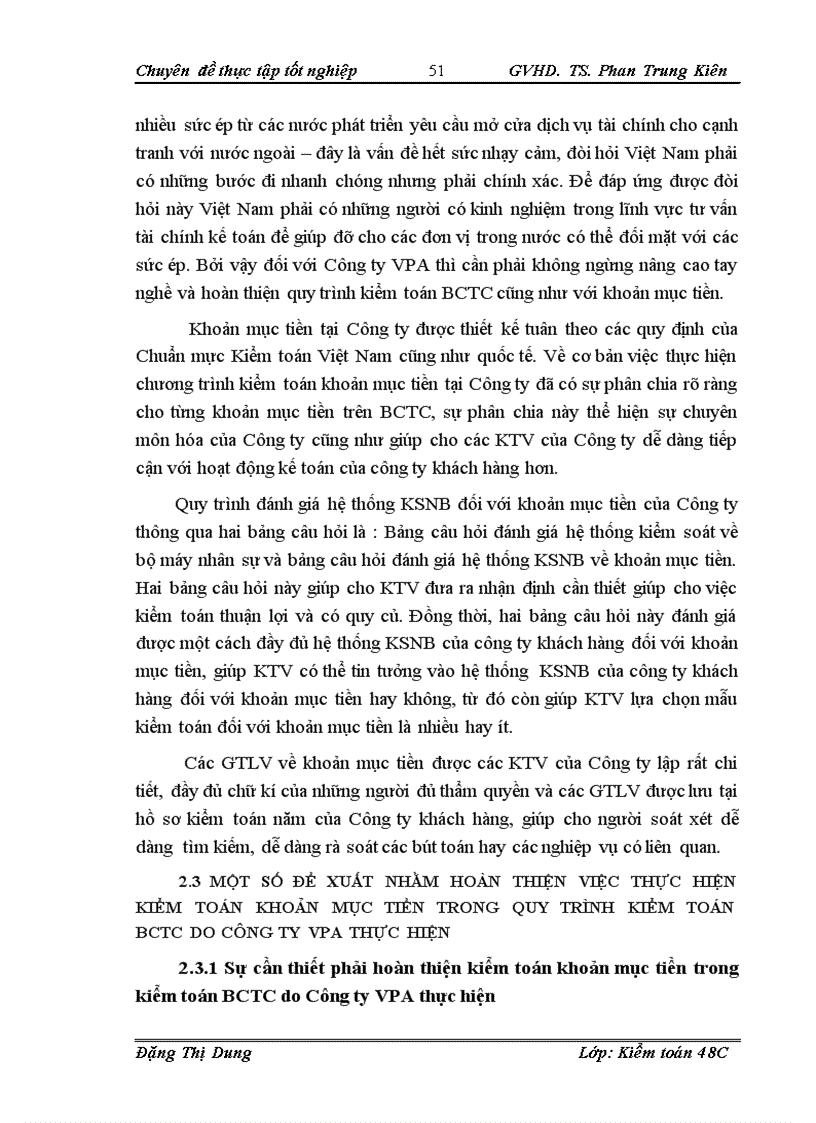 Chuyên đề thực tập tốt nghiệp 51 GVHD. TS. Phan Trung Kiên

nhiều sức ép từ các nước phát triển yêu cầu mở cửa dịch vụ tài chính cho cạnh tranh với nước ngoài – đây là vấn đề hết sức nhạy cảm, đòi hỏi Việt Nam phải có những bước đi nhanh chóng nhưng phải chính xác. Để đáp ứng được đòi hỏi này Việt Nam phải có những người có kinh nghiệm trong lĩnh vực tư vấn tài chính kế toán để giúp đỡ cho các đơn vị trong nước có thể đối mặt với các sức ép. Bởi vậy đối với Công ty VPA thì cần phải không ngừng nâng cao tay nghề và hoàn thiện quy trình kiểm toán BCTC cũng như với khoản mục tiền.

Khoản mục tiền tại Công ty được thiết kế tuân theo các quy định của Chuẩn mực Kiểm toán Việt Nam cũng như quốc tế. Về cơ bản việc thực hiện chương trình kiểm toán khoản mục tiền tại Công ty đã có sự phân chia rõ ràng cho từng khoản mục tiền trên BCTC, sự phân chia này thể hiện sự chuyên môn hóa của Công ty cũng như giúp cho các KTV của Công ty dễ dàng tiếp cận với hoạt động kế toán của công ty khách hàng hơn.

Quy trình đánh giá hệ thống KSNB đối với khoản mục tiền của Công ty thông qua hai bảng câu hỏi là : Bảng câu hỏi đánh giá hệ thống kiểm soát về bộ máy nhân sự và bảng câu hỏi đánh giá hệ thống KSNB về khoản mục tiền. Hai bảng câu hỏi này giúp cho KTV đưa ra nhận định cần thiết giúp cho việc kiểm toán thuận lợi và có quy củ. Đồng thời, hai bảng câu hỏi này đánh giá được một cách đầy đủ hệ thống KSNB của công ty khách hàng đối với khoản mục tiền, giúp KTV có thể tin tưởng vào hệ thống KSNB của công ty khách hàng đối với khoản mục tiền hay không, từ đó còn giúp KTV lựa chọn mẫu kiểm toán đối với khoản mục tiền là nhiều hay ít.

Các GTLV về khoản mục tiền được các KTV của Công ty lập rất chi tiết, đầy đủ chữ kí của những người đủ thẩm quyền và các GTLV được lưu tại hồ sơ kiểm toán năm của Công ty khách hàng, giúp cho người soát xét dễ dàng tìm kiếm, dễ dàng rà soát các bút toán hay các nghiệp vụ có liên quan.

2.3 MỘT SỐ ĐỀ XUẤT NHẰM HOÀN THIỆN VIỆC THỰC HIỆN KIỂM TOÁN KHOẢN MỤC TIỀN TRONG QUY TRÌNH KIỂM TOÁN BCTC DO CÔNG TY VPA THỰC HIỆN

2.3.1 Sự cần thiết phải hoàn thiện kiểm toán khoản mục tiền trong kiểm toán BCTC do Công ty VPA thực hiện

Đặng Thị Dung Lớp: Kiểm toán 48C